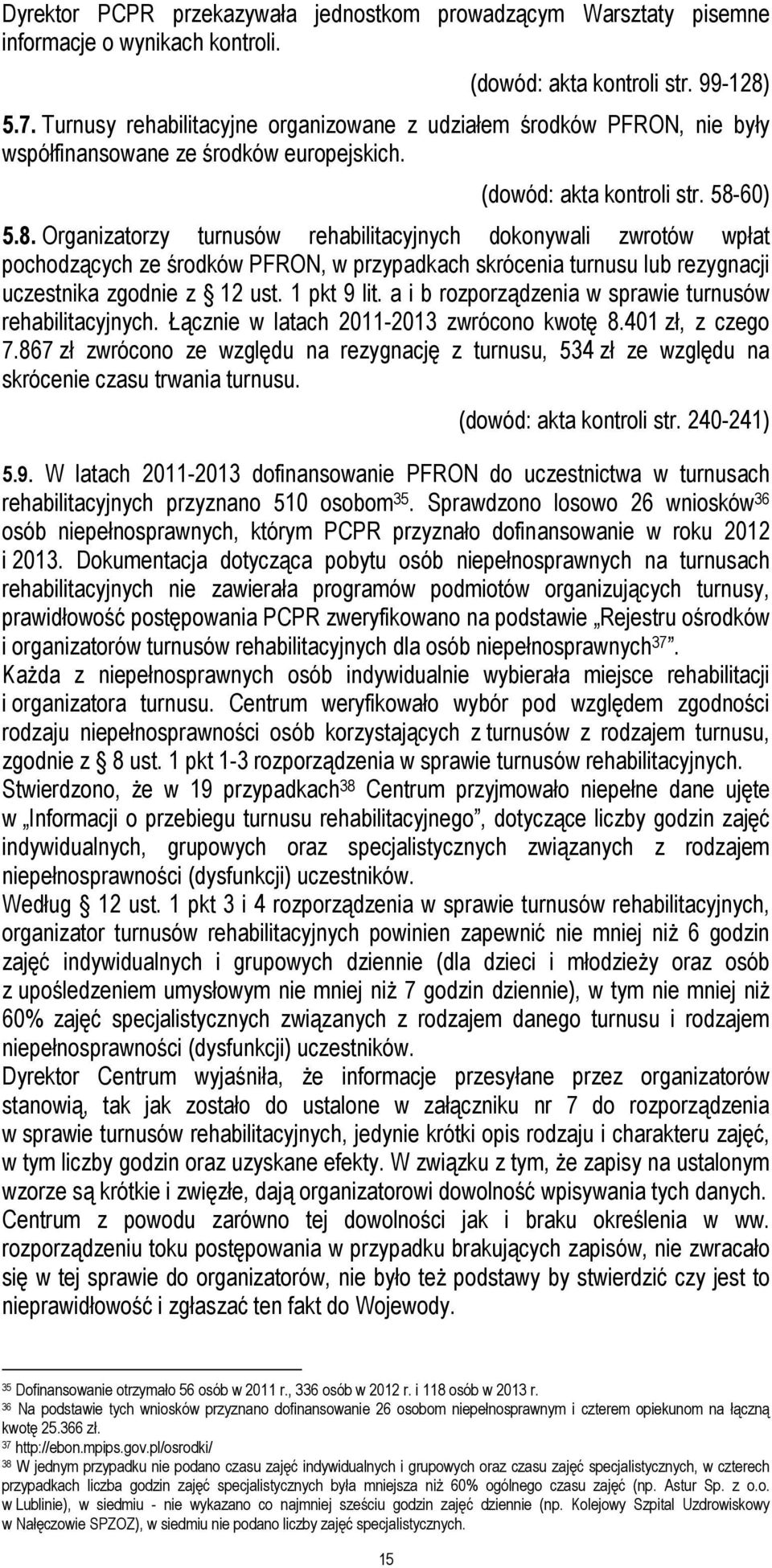 Dyrektor PCPR przekazywała jednostkom prowadzącym Warsztaty pisemne informacje o wynikach kontroli.

(dowód: akta kontroli str. 99-128)

5.7. Turnusy rehabilitacyjne organizowane z udziałem środków PFRON, nie były współfinansowane ze środków europejskich.

(dowód: akta kontroli str. 58-60)

5.8. Organizatorzy turnusów rehabilitacyjnych dokonywali zwrotów wpłat pochodzących ze środków PFRON, w przypadkach skrócenia turnusu lub rezygnacji uczestnika zgodnie z § 12 ust. 1 pkt 9 lit. a i b rozporządzenia w sprawie turnusów rehabilitacyjnych. Łącznie w latach 2011-2013 zwrócono kwotę 8.401 zł, z czego 7.867 zł zwrócono ze względu na rezygnację z turnusu, 534 zł ze względu na skrócenie czasu trwania turnusu.

(dowód: akta kontroli str. 240-241)

5.9. W latach 2011-2013 dofinansowanie PFRON do uczestnictwa w turnusach rehabilitacyjnych przyznano 510 osobom$^{35}$. Sprawdzono losowo 26 wniosków$^{36}$ osób niepełnosprawnych, którym PCPR przyznało dofinansowanie w roku 2012 i 2013. Dokumentacja dotycząca pobytu osób niepełnosprawnych na turnusach rehabilitacyjnych nie zawierała programów podmiotów organizujących turnusy, prawidłowość postępowania PCPR zweryfikowano na podstawie „Rejestru ośrodków i organizatorów turnusów rehabilitacyjnych dla osób niepełnosprawnych$^{37}$”.
Każda z niepełnosprawnych osób indywidualnie wybierała miejsce rehabilitacji i organizatora turnusu. Centrum weryfikowało wybór pod względem zgodności rodzaju niepełnosprawności osób korzystających z turnusów z rodzajem turnusu, zgodnie z § 8 ust. 1 pkt 1-3 rozporządzenia w sprawie turnusów rehabilitacyjnych.
Stwierdzono, że w 19 przypadkach$^{38}$ Centrum przyjmowało niepełne dane ujęte w „Informacji o przebiegu turnusu rehabilitacyjnego”, dotyczące liczby godzin zajęć indywidualnych, grupowych oraz specjalistycznych związanych z rodzajem niepełnosprawności (dysfunkcji) uczestników.
Według § 12 ust. 1 pkt 3 i 4 rozporządzenia w sprawie turnusów rehabilitacyjnych, organizator turnusów rehabilitacyjnych powinien zapewnić nie mniej niż 6 godzin zajęć indywidualnych i grupowych dziennie (dla dzieci i młodzieży oraz osób z upośledzeniem umysłowym nie mniej niż 7 godzin dziennie), w tym nie mniej niż 60% zajęć specjalistycznych związanych z rodzajem danego turnusu i rodzajem niepełnosprawności (dysfunkcji) uczestników.
Dyrektor Centrum wyjaśniła, że informacje przesyłane przez organizatorów stanowią, tak jak zostało do ustalone w załączniku nr 7 do rozporządzenia w sprawie turnusów rehabilitacyjnych, jedynie krótki opis rodzaju i charakteru zajęć, w tym liczby godzin oraz uzyskane efekty. W związku z tym, że zapisy na ustalonym wzorze są krótkie i zwięzłe, dają organizatorowi dowolność wpisywania tych danych. Centrum z powodu zarówno tej dowolności jak i braku określenia w ww. rozporządzeniu toku postępowania w przypadku brakujących zapisów, nie zwracało się w tej sprawie do organizatorów, nie było też podstawy by stwierdzić czy jest to nieprawidłowość i zgłaszać ten fakt do Wojewody.

$^{35}$ Dofinansowanie otrzymało 56 osób w 2011 r., 336 osób w 2012 r. i 118 osób w 2013 r.
$^{36}$ Na podstawie tych wniosków przyznano dofinansowanie 26 osobom niepełnosprawnym i czterem opiekunom na łączną kwotę 25.366 zł.
$^{37}$ http://ebon.mpips.gov.pl/osrodki/
$^{38}$ W jednym przypadku nie podano czasu zajęć indywidualnych i grupowych oraz czasu zajęć specjalistycznych, w czterech przypadkach liczba godzin zajęć specjalistycznych była mniejsza niż 60% ogólnego czasu zajęć (np. Astur Sp. z o.o. w Lublinie), w siedmiu - nie wykazano co najmniej sześciu godzin zajęć dziennie (np. Kolejowy Szpital Uzdrowiskowy w Nałęczowie SPZOZ), w siedmiu nie podano liczby zajęć specjalistycznych.

15